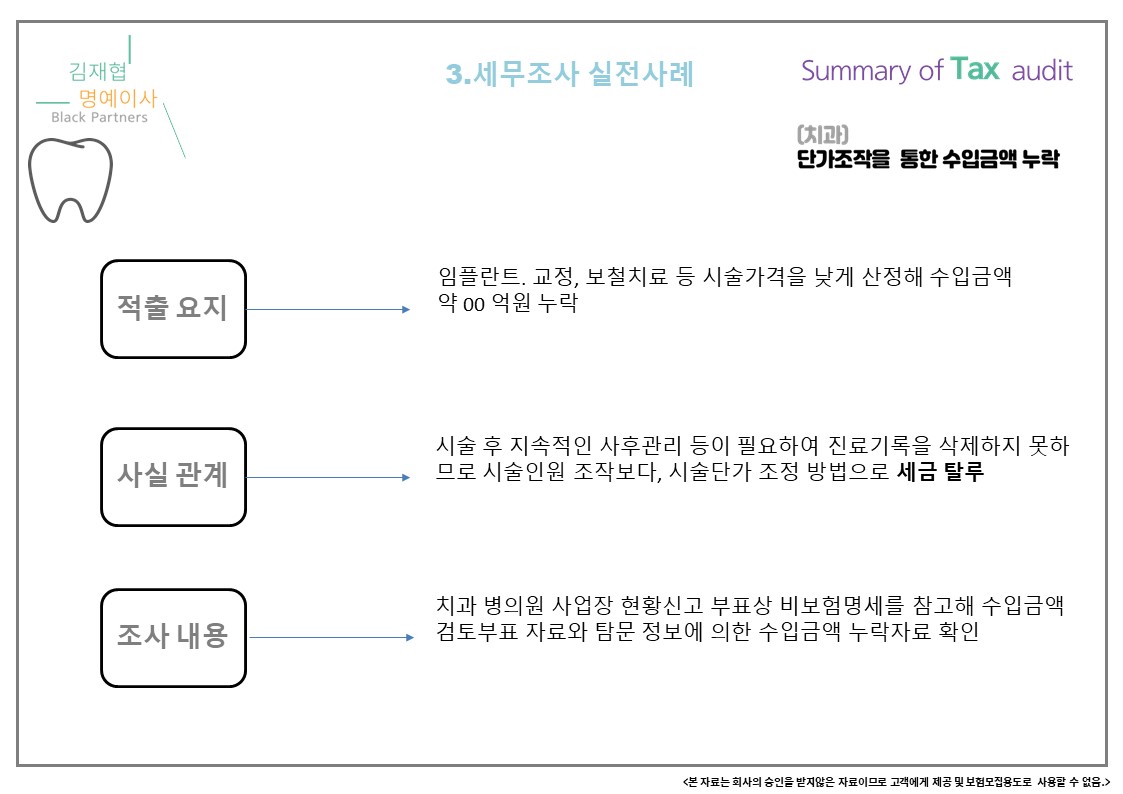 김재협
명예이사
Black Partners

3.세무조사 실전사례

Summary of Tax audit

(치과)
단가조작을 통한 수입금액 누락

적출 요지

임플란트. 교정, 보철치료 등 시술가격을 낮게 산정해 수입금액 약 00 억원 누락

사실 관계

시술 후 지속적인 사후관리 등이 필요하여 진료기록을 삭제하지 못하므로 시술인원 조작보다, 시술단가 조정 방법으로 세금 탈루

조사 내용

치과 병의원 사업장 현황신고 부표상 비보험명세를 참고해 수입금액 검토부표 자료와 탐문 정보에 의한 수입금액 누락자료 확인

<본 자료는 회사의 승인을 받지않은 자료이므로 고객에게 제공 및 보험모집용도로 사용할 수 없음.>